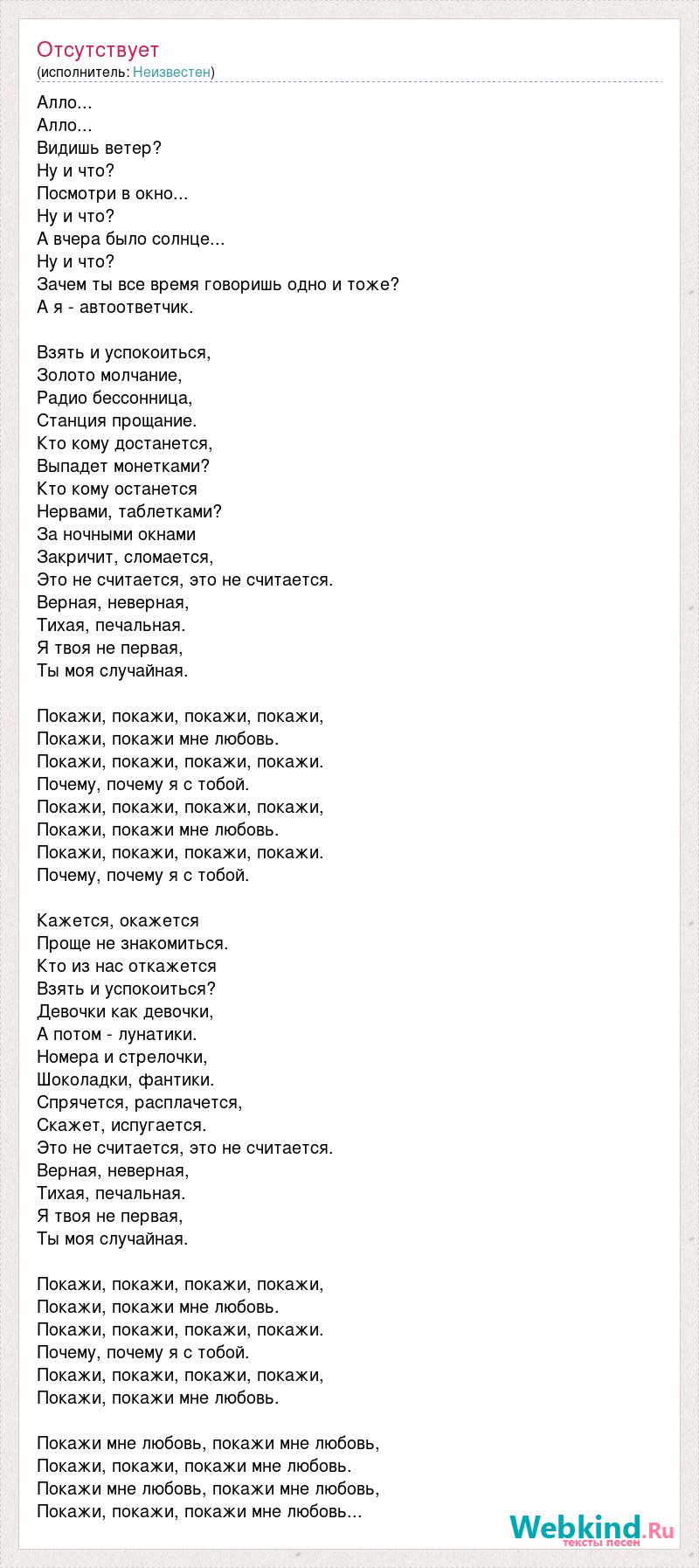 Отсутствует
(исполнитель: Неизвестен)

Алло...
Алло...
Видишь ветер?
Ну и что?
Посмотри в окно...
Ну и что?
А вчера было солнце...
Ну и что?
Зачем ты все время говоришь одно и тоже?
А я - автоответчик.

Взять и успокоиться,
Золото молчание,
Радио бессонница,
Станция прощание.
Кто кому достанется,
Выпадет монетками?
Кто кому останется
Нервами, таблетками?
За ночными окнами
Закричит, сломается,
Это не считается, это не считается.
Верная, неверная,
Тихая, печальная.
Я твоя не первая,
Ты моя случайная.

Покажи, покажи, покажи, покажи,
Покажи, покажи мне любовь.
Покажи, покажи, покажи, покажи.
Почему, почему я с тобой.
Покажи, покажи, покажи, покажи,
Покажи, покажи мне любовь.
Покажи, покажи, покажи, покажи.
Почему, почему я с тобой.

Кажется, окажется
Проще не знакомиться.
Кто из нас откажется
Взять и успокоиться?
Девочки как девочки,
А потом - лунатики.
Номера и стрелочки,
Шоколадки, фантики.
Спрячется, расплачется,
Скажет, испугается.
Это не считается, это не считается.
Верная, неверная,
Тихая, печальная.
Я твоя не первая,
Ты моя случайная.

Покажи, покажи, покажи, покажи,
Покажи, покажи мне любовь.
Покажи, покажи, покажи, покажи.
Почему, почему я с тобой.
Покажи, покажи, покажи, покажи,
Покажи, покажи мне любовь.

Покажи мне любовь, покажи мне любовь,
Покажи, покажи, покажи мне любовь.
Покажи мне любовь, покажи мне любовь,
Покажи, покажи, покажи мне любовь...

Webkind.Ru
тексты песен